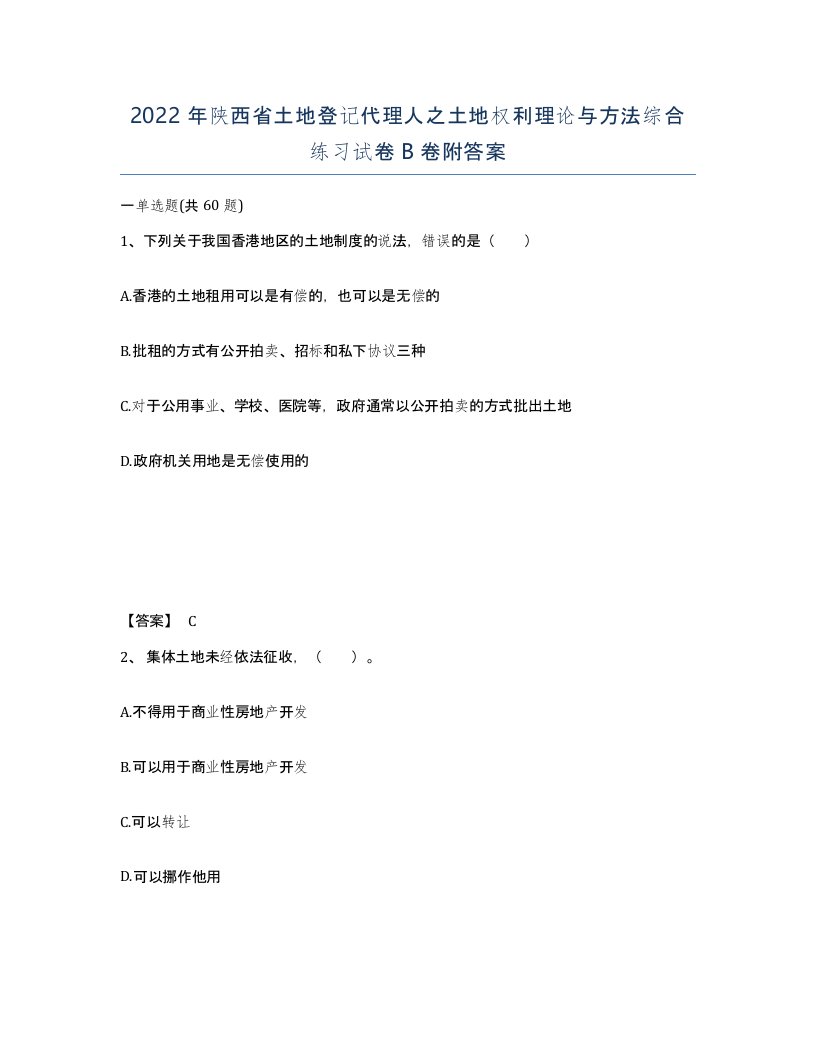 2022年陕西省土地登记代理人之土地权利理论与方法综合练习试卷B卷附答案

一单选题(共60题)

1、下列关于我国香港地区的土地制度的说法，错误的是（　　）

A.香港的土地租用可以是有偿的，也可以是无偿的

B.批租的方式有公开拍卖、招标和私下协议三种

C.对于公用事业、学校、医院等，政府通常以公开拍卖的方式批出土地

D.政府机关用地是无偿使用的

【答案】 C

2、 集体土地未经依法征收，（　　）。

A.不得用于商业性房地产开发

B.可以用于商业性房地产开发

C.可以转让

D.可以挪作他用